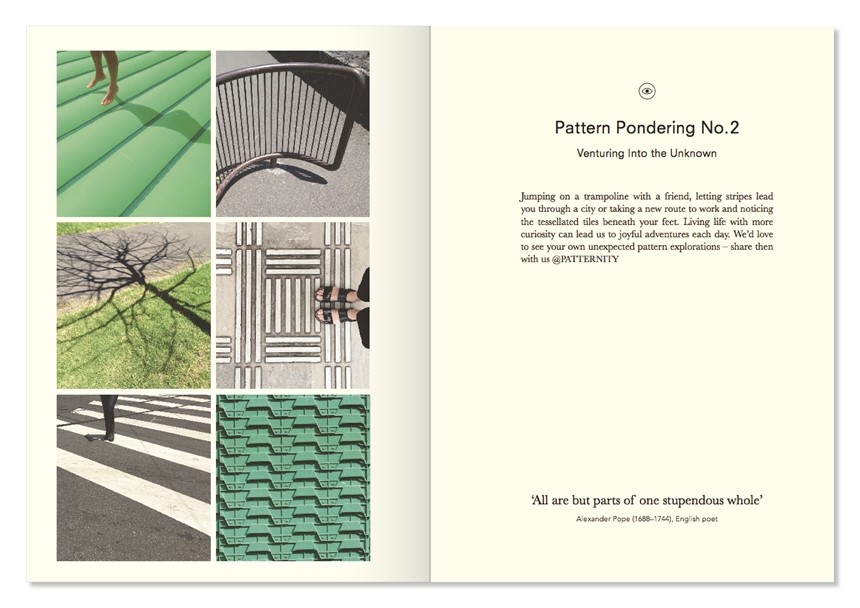 Pattern Pondering No.2

Venturing Into the Unknown

Jumping on a trampoline with a friend, letting stripes lead you through a city or taking a new route to work and noticing the tessellated tiles beneath your feet. Living life with more curiosity can lead us to joyful adventures each day. We'd love to see your own unexpected pattern explorations – share then with us @PATTERNITY

'All are but parts of one stupendous whole'

Alexander Pope (1688–1744), English poet